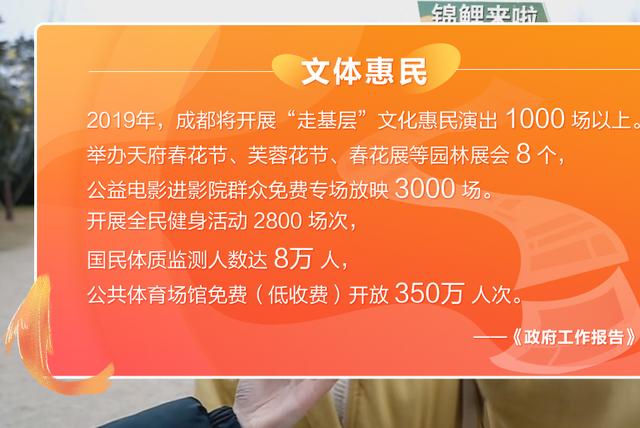 锦鲤来啦

文体惠民

2019年，成都将开展“走基层”文化惠民演出 1000 场以上。
举办天府春花节、芙蓉花节、春花展等园林展会 8 个，
公益电影进影院群众免费专场放映 3000 场。
开展全民健身活动 2800 场次，
国民体质监测人数达 8万 人，
公共体育场馆免费（低收费）开放 350万 人次。

——《政府工作报告》